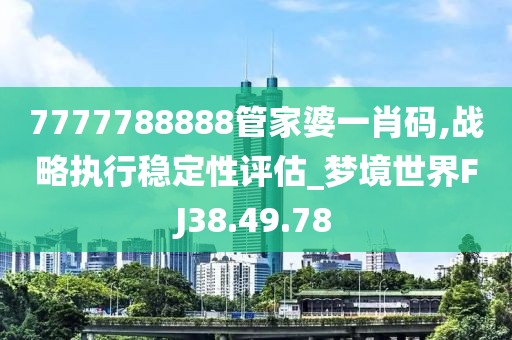 7777788888管家婆一肖码,战略执行稳定性评估_梦境世界FJ38.49.78